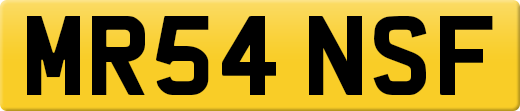 MR54 NSF